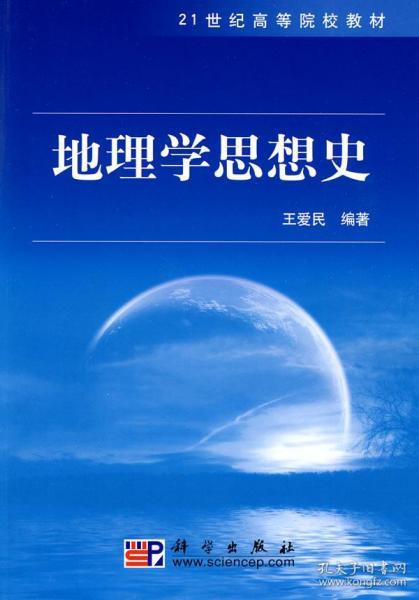 21世纪高等院校教材

地理学思想史

王爱民 编著

科学出版社
www.sciencep.com

孔夫子旧书网
www.kongfz.com